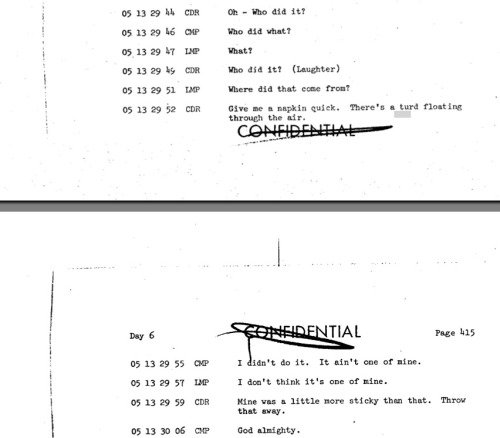 05 13 29 44 CDR Oh - Who did it?

05 13 29 46 CMP Who did what?

05 13 29 47 LMP What?

05 13 29 49 CDR Who did it? (Laughter)

05 13 29 51 LMP Where did that come from?

05 13 29 52 CDR Give me a napkin quick. There's a turd floating through the air.

CONFIDENTIAL

Day 6 CONFIDENTIAL Page 415

05 13 29 55 CMP I didn't do it. It ain't one of mine.

05 13 29 57 LMP I don't think it's one of mine.

05 13 29 59 CDR Mine was a little more sticky than that. Throw that away.

05 13 30 06 CMP God almighty.